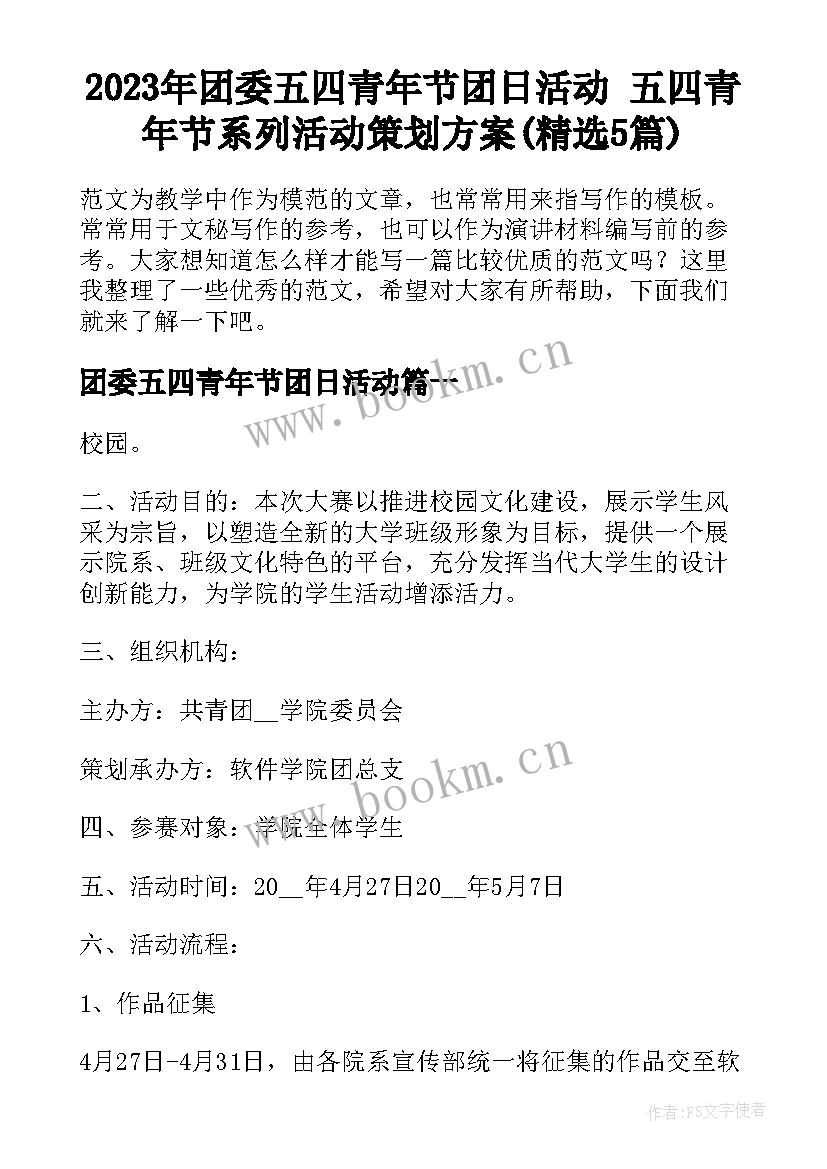 2023年团委五四青年节团日活动 五四青年节系列活动策划方案(精选5篇)

范文为教学中作为模范的文章，也常常用来指写作的模板。常常用于文秘写作的参考，也可以作为演讲材料编写前的参考。大家想知道怎么样才能写一篇比较优质的范文吗？这里我整理了一些优秀的范文，希望对大家有所帮助，下面我们就来了解一下吧。

团委五四青年节团日活动篇一

www.bookm.cn

校园。

二、活动目的：本次大赛以推进校园文化建设，展示学生风采为宗旨，以塑造全新的大学班级形象为目标，提供一个展示院系、班级文化特色的平台，充分发挥当代大学生的设计创新能力，为学院的学生活动增添活力。

三、组织机构：

主办方：共青团__学院委员会

策划承办方：软件学院团总支

www.bookm.cn

四、参赛对象：学院全体学生

五、活动时间：20__年4月27日20__年5月7日

六、活动流程：

1、作品征集

4月27日-4月31日，由各院系宣传部统一将征集的作品交至软

作者：FS文字使者